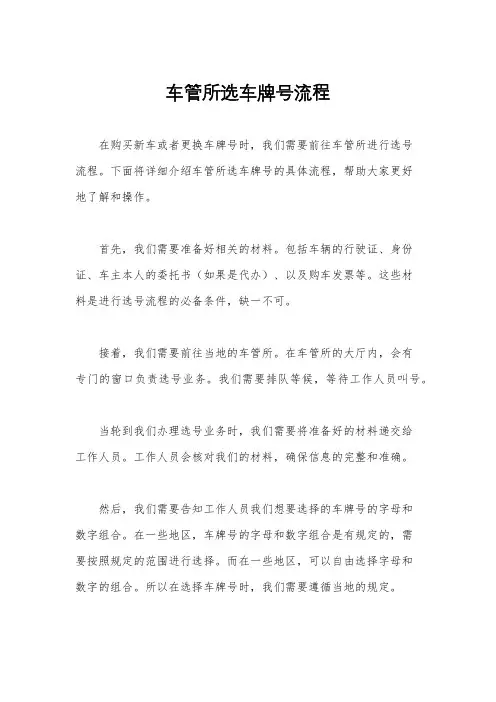 车管所选车牌号流程

在购买新车或者更换车牌号时，我们需要前往车管所进行选号流程。下面将详细介绍车管所选车牌号的具体流程，帮助大家更好地了解和操作。

首先，我们需要准备好相关的材料。包括车辆的行驶证、身份证、车主本人的委托书（如果是代办）、以及购车发票等。这些材料是进行选号流程的必备条件，缺一不可。

接着，我们需要前往当地的车管所。在车管所的大厅内，会有专门的窗口负责选号业务。我们需要排队等候，等待工作人员叫号。

当轮到我们办理选号业务时，我们需要将准备好的材料递交给工作人员。工作人员会核对我们的材料，确保信息的完整和准确。

然后，我们需要告知工作人员我们想要选择的车牌号的字母和数字组合。在一些地区，车牌号的字母和数字组合是有规定的，需要按照规定的范围进行选择。而在一些地区，可以自由选择字母和数字的组合。所以在选择车牌号时，我们需要遵循当地的规定。